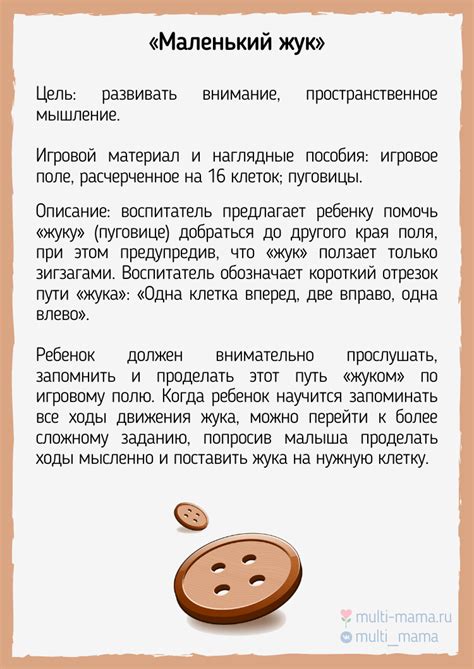 «Маленький жук»

Цель: развивать внимание, пространственное мышление.

Игровой материал и наглядные пособия: игровое поле, расчерченное на 16 клеток; пуговицы.

Описание: воспитатель предлагает ребенку помочь «жуку» (пуговице) добраться до другого края поля, при этом предупредив, что «жук» ползает только зигзагами. Воспитатель обозначает короткий отрезок пути «жука»: «Одна клетка вперед, две вправо, одна влево».

Ребенок должен внимательно прослушать, запомнить и проделать этот путь «жуком» по игровому полю. Когда ребенок научится запоминать все ходы движения жука, можно перейти к более сложному заданию, попросив малыша проделать ходы мысленно и поставить жука на нужную клетку.

multi-mama.ru
multi_mama